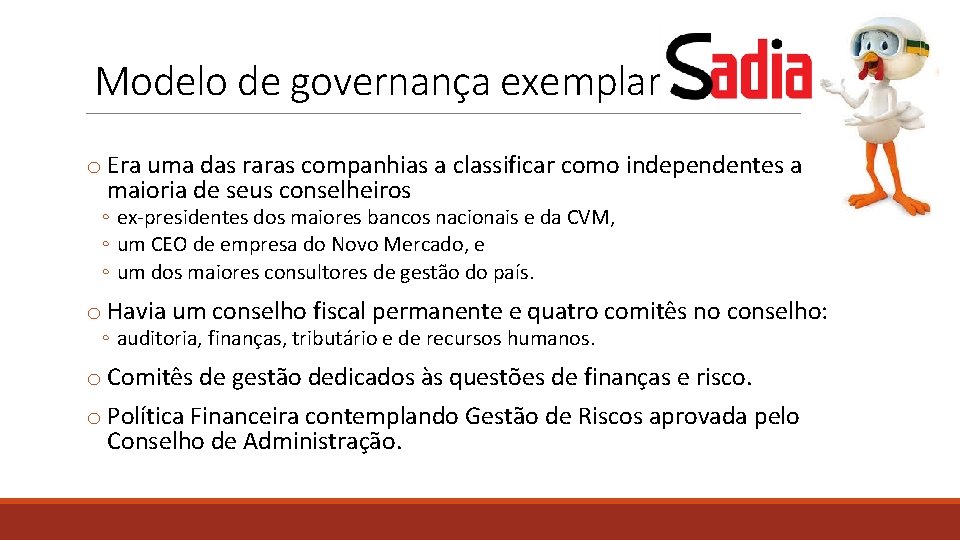 Modelo de governança exemplar Sadia

o Era uma das raras companhias a classificar como independentes a maioria de seus conselheiros
◦ ex-presidentes dos maiores bancos nacionais e da CVM,
◦ um CEO de empresa do Novo Mercado, e
◦ um dos maiores consultores de gestão do país.

o Havia um conselho fiscal permanente e quatro comitês no conselho:
◦ auditoria, finanças, tributário e de recursos humanos.

o Comitês de gestão dedicados às questões de finanças e risco.

o Política Financeira contemplando Gestão de Riscos aprovada pelo Conselho de Administração.